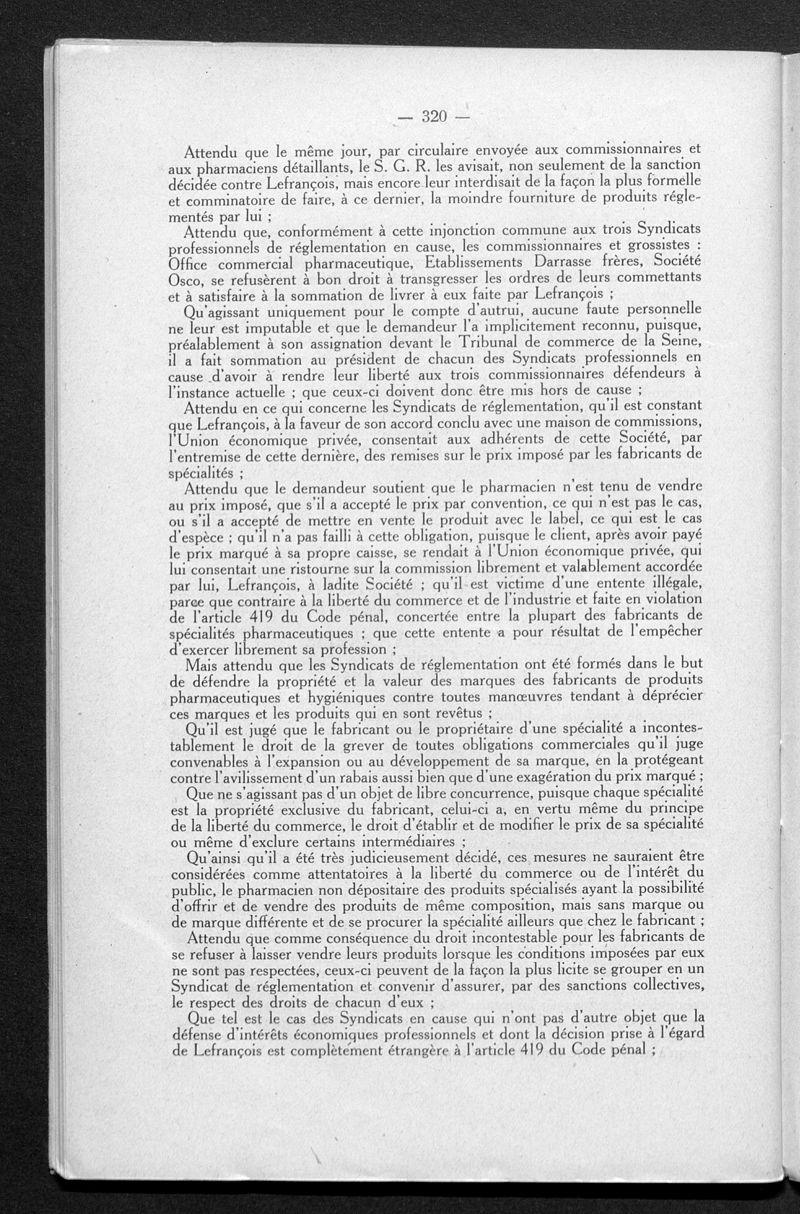 — 320 —

Attendu que le même jour, par circulaire envoyée aux commissionnaires et aux pharmaciens détaillants, le S. G. R. les avisait, non seulement de la sanction décidée contre Lefrançois, mais encore leur interdisait de la façon la plus formelle et comminatoire de faire, à ce dernier, la moindre fourniture de produits réglementés par lui ;

Attendu que, conformément à cette injonction commune aux trois Syndicats professionnels de réglementation en cause, les commissionnaires et grossistes : Office commercial pharmaceutique, Etablissements Darrasse frères, Société Osco, se refusèrent à bon droit à transgresser les ordres de leurs commettants et à satisfaire à la sommation de livrer à eux faite par Lefrançois ;

Qu'agissant uniquement pour le compte d'autrui, aucune faute personnelle ne leur est imputable et que le demandeur l'a implicitement reconnu, puisque, préalablement à son assignation devant le Tribunal de commerce de la Seine, il a fait sommation au président de chacun des Syndicats professionnels en cause d'avoir à rendre leur liberté aux trois commissionnaires défendeurs à l'instance actuelle ; que ceux-ci doivent donc être mis hors de cause ;

Attendu en ce qui concerne les Syndicats de réglementation, qu'il est constant que Lefrançois, à la faveur de son accord conclu avec une maison de commissions, l'Union économique privée, consentait aux adhérents de cette Société, par l'entremise de cette dernière, des remises sur le prix imposé par les fabricants de spécialités ;

Attendu que le demandeur soutient que le pharmacien n'est tenu de vendre au prix imposé, que s'il a accepté le prix par convention, ce qui n'est pas le cas, ou s'il a accepté de mettre en vente le produit avec le label, ce qui est le cas d'espèce ; qu'il n'a pas failli à cette obligation, puisque le client, après avoir payé le prix marqué à sa propre caisse, se rendait à l'Union économique privée, qui lui consentait une ristourne sur la commission librement et valablement accordée par lui, Lefrançois, à ladite Société ; qu'il est victime d'une entente illégale, parce que contraire à la liberté du commerce et de l'industrie et faite en violation de l'article 419 du Code pénal, concertée entre la plupart des fabricants de spécialités pharmaceutiques ; que cette entente a pour résultat de l'empêcher d'exercer librement sa profession ;

Mais attendu que les Syndicats de réglementation ont été formés dans le but de défendre la propriété et la valeur des marques des fabricants de produits pharmaceutiques et hygiéniques contre toutes manœuvres tendant à déprécier ces marques et les produits qui en sont revêtus ;

Qu'il est jugé que le fabricant ou le propriétaire d'une spécialité a incontestablement le droit de la grever de toutes obligations commerciales qu'il juge convenables à l'expansion ou au développement de sa marque, en la protégeant contre l'avilissement d'un rabais aussi bien que d'une exagération du prix marqué ;

Que ne s'agissant pas d'un objet de libre concurrence, puisque chaque spécialité est la propriété exclusive du fabricant, celui-ci a, en vertu même du principe de la liberté du commerce, le droit d'établir et de modifier le prix de sa spécialité ou même d'exclure certains intermédiaires ;

Qu'ainsi qu'il a été très judicieusement décidé, ces mesures ne sauraient être considérées comme attentatoires à la liberté du commerce ou de l'intérêt du public, le pharmacien non dépositaire des produits spécialisés ayant la possibilité d'offrir et de vendre des produits de même composition, mais sans marque ou de marque différente et de se procurer la spécialité ailleurs que chez le fabricant ;

Attendu que comme conséquence du droit incontestable pour les fabricants de se refuser à laisser vendre leurs produits lorsque les conditions imposées par eux ne sont pas respectées, ceux-ci peuvent de la façon la plus licite se grouper en un Syndicat de réglementation et convenir d'assurer, par des sanctions collectives, le respect des droits de chacun d'eux ;

Que tel est le cas des Syndicats en cause qui n'ont pas d'autre objet que la défense d'intérêts économiques professionnels et dont la décision prise à l'égard de Lefrançois est complètement étrangère à l'article 419 du Code pénal ;